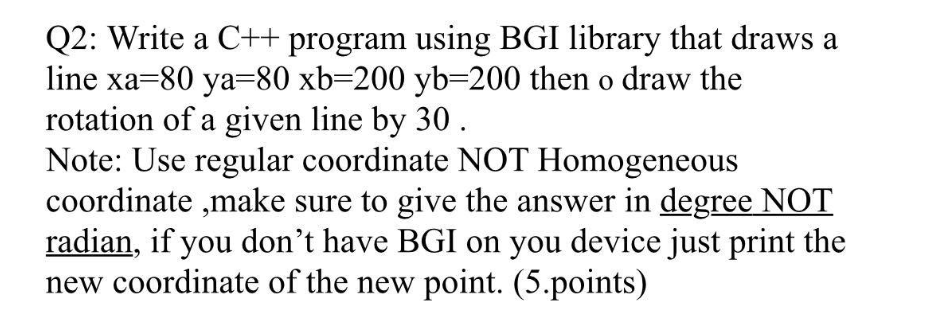 Q2: Write a C++ program using BGI library that draws a line xa=80 ya=80 xb=200 yb=200 then o draw the rotation of a given line by 30 .
Note: Use regular coordinate NOT Homogeneous coordinate ,make sure to give the answer in degree NOT radian, if you don't have BGI on you device just print the new coordinate of the new point. (5.points)